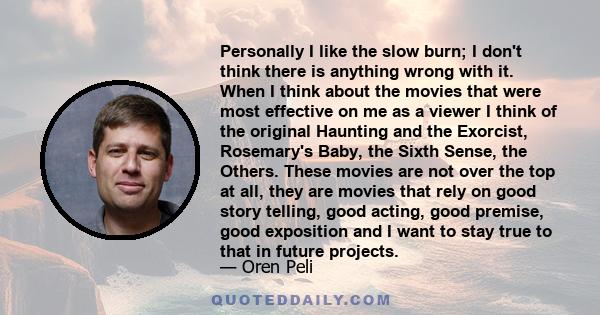 Personally I like the slow burn; I don't think there is anything wrong with it. When I think about the movies that were most effective on me as a viewer I think of the original Haunting and the Exorcist, Rosemary's Baby, the Sixth Sense, the Others. These movies are not over the top at all, they are movies that rely on good story telling, good acting, good premise, good exposition and I want to stay true to that in future projects.

— Oren Peli

QUOTEDDAILY.COM